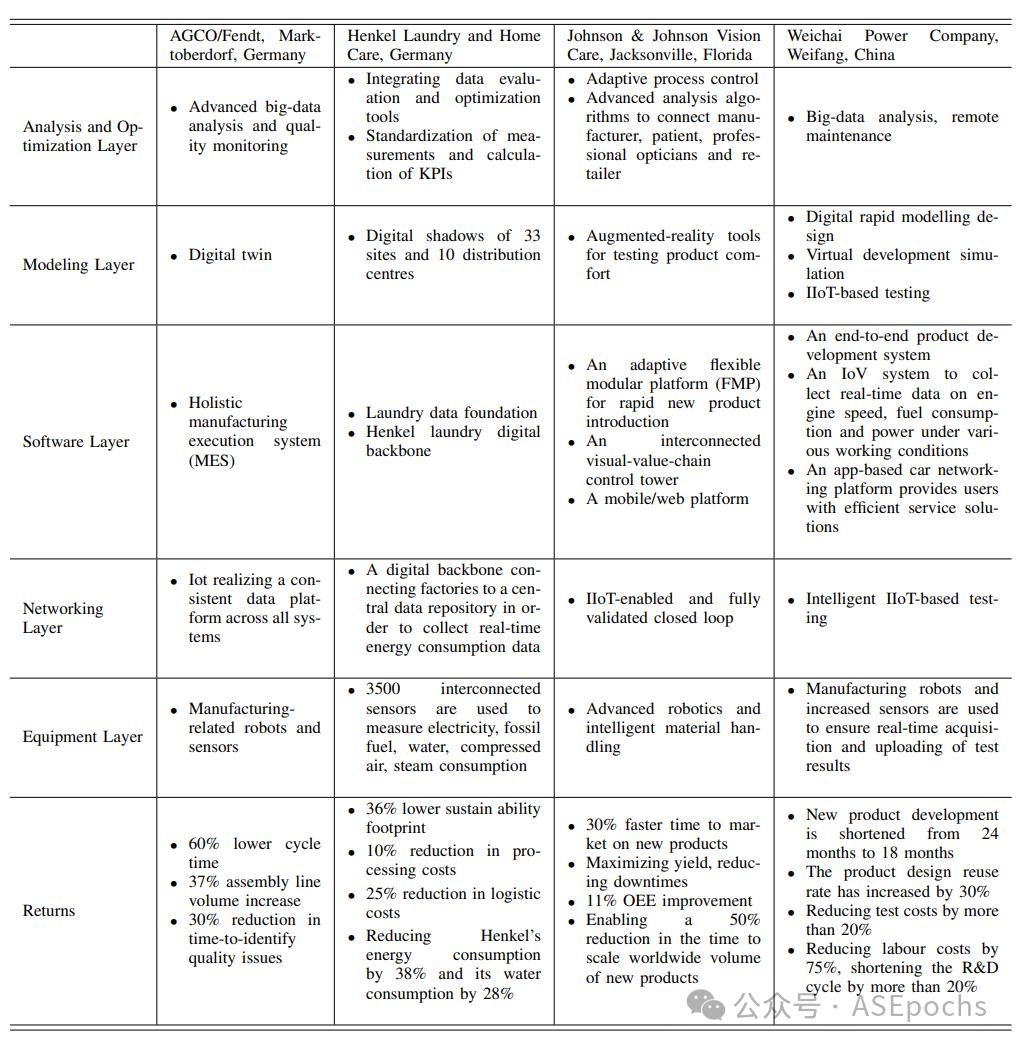 | | AGCO/Fendt, Marktoberdorf, Germany | Henkel Laundry and Home Care, Germany | Johnson & Johnson Vision Care, Jacksonville, Florida | Weichai Power Company, Weifang, China |
|---|---|---|---|---|
| Analysis and Optimization Layer | • Advanced big-data analysis and quality monitoring | • Integrating data evaluation and optimization tools • Standardization of measurements and calculation of KPIs | • Adaptive process control • Advanced analysis algorithms to connect manufacturer, patient, professional opticians and retailer | • Big-data analysis, remote maintenance |
| Modeling Layer | • Digital twin | • Digital shadows of 33 sites and 10 distribution centres | • Augmented-reality tools for testing product comfort | • Digital rapid modelling design • Virtual development simulation • IIoT-based testing |
| Software Layer | • Holistic manufacturing execution system (MES) | • Laundry data foundation • Henkel laundry digital backbone | • An adaptive flexible modular platform (FMP) for rapid new product introduction • An interconnected visual-value-chain control tower • A mobile/web platform | • An end-to-end product development system • An IoV system to collect real-time data on engine speed, fuel consumption and power under various working conditions • An app-based car networking platform provides users with efficient service solutions |
| Networking Layer | • Iot realizing a consistent data platform across all systems | • A digital backbone connecting factories to a central data repository in order to collect real-time energy consumption data | • IIoT-enabled and fully validated closed loop | • Intelligent IIoT-based testing |
| Equipment Layer | • Manufacturing-related robots and sensors | • 3500 interconnected sensors are used to measure electricity, fossil fuel, water, compressed air, steam consumption | • Advanced robotics and intelligent material handling | • Manufacturing robots and increased sensors are used to ensure real-time acquisition and uploading of test results |
| Returns | • 60% lower cycle time • 37% assembly line volume increase • 30% reduction in time-to-identify quality issues | • 36% lower sustain ability footprint • 10% reduction in processing costs • 25% reduction in logistic costs • Reducing Henkel's energy consumption by 38% and its water consumption by 28% | • 30% faster time to market on new products • Maximizing yield, reducing downtimes • 11% OEE improvement • Enabling a 50% reduction in the time to scale worldwide volume of new products | • New product development is shortened from 24 months to 18 months • The product design reuse rate has increased by 30% • Reducing test costs by more than 20% • Reducing labour costs by 75%, shortening the R&D cycle by more than 20% |

公众号 · ASEpochs